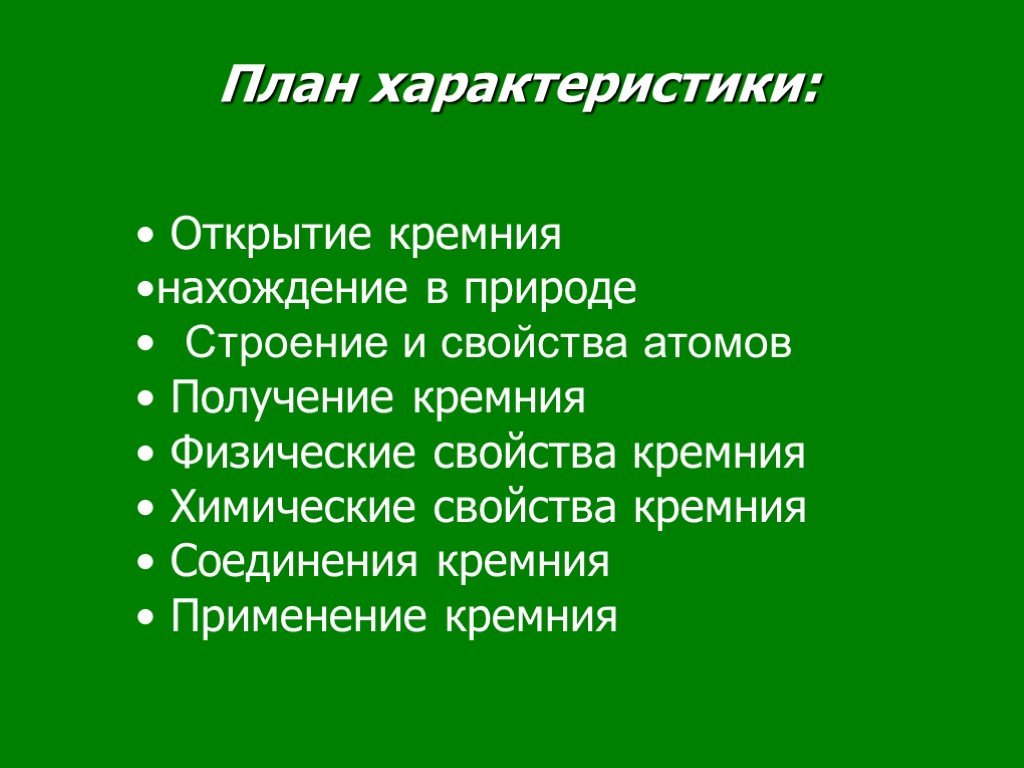 План характеристики:

• Открытие кремния
•нахождение в природе
• Строение и свойства атомов
• Получение кремния
• Физические свойства кремния
• Химические свойства кремния
• Соединения кремния
• Применение кремния